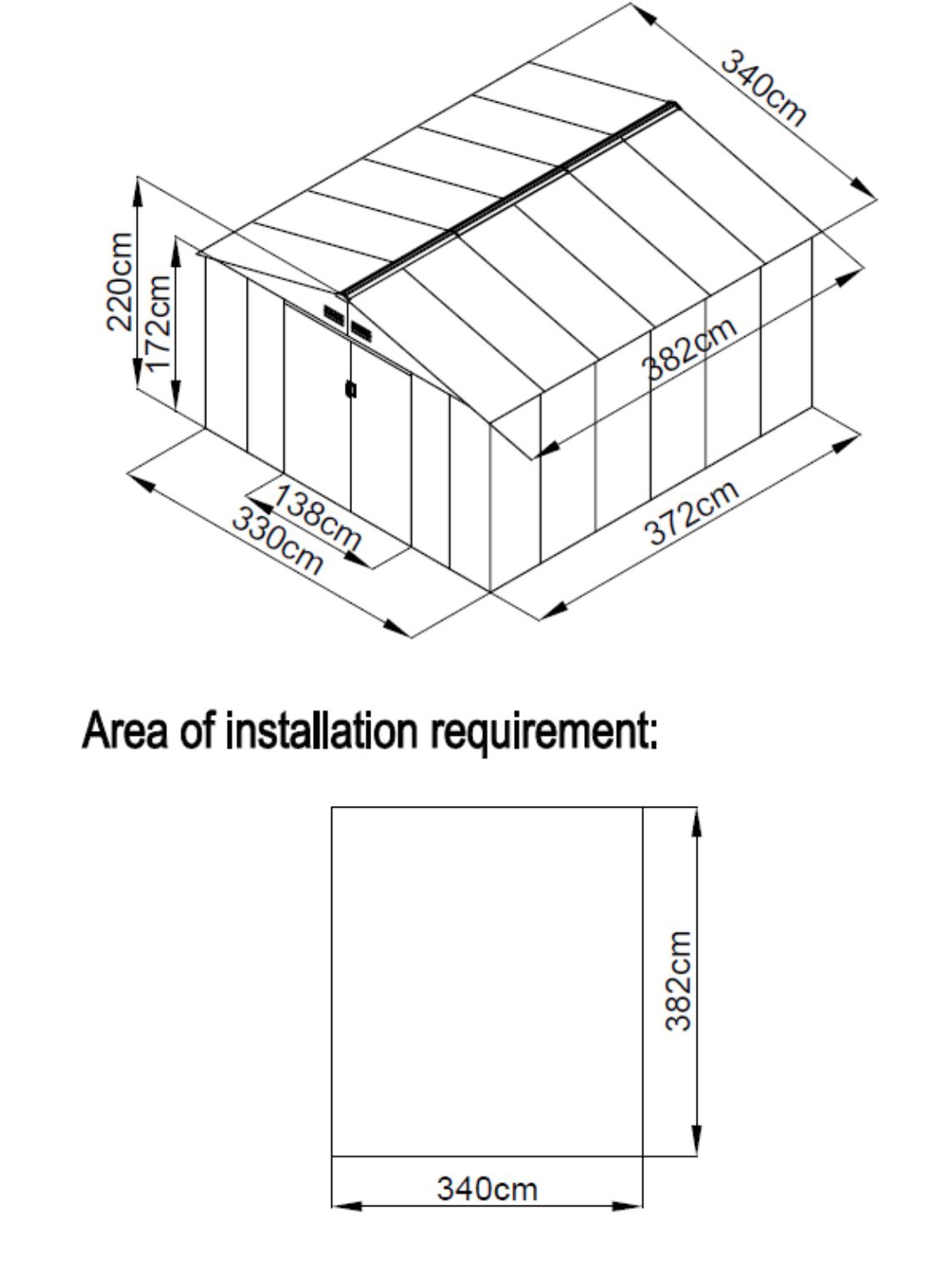 340cm

220cm
172cm

382cm

138cm
330cm

372cm

Area of installation requirement:

382cm

340cm